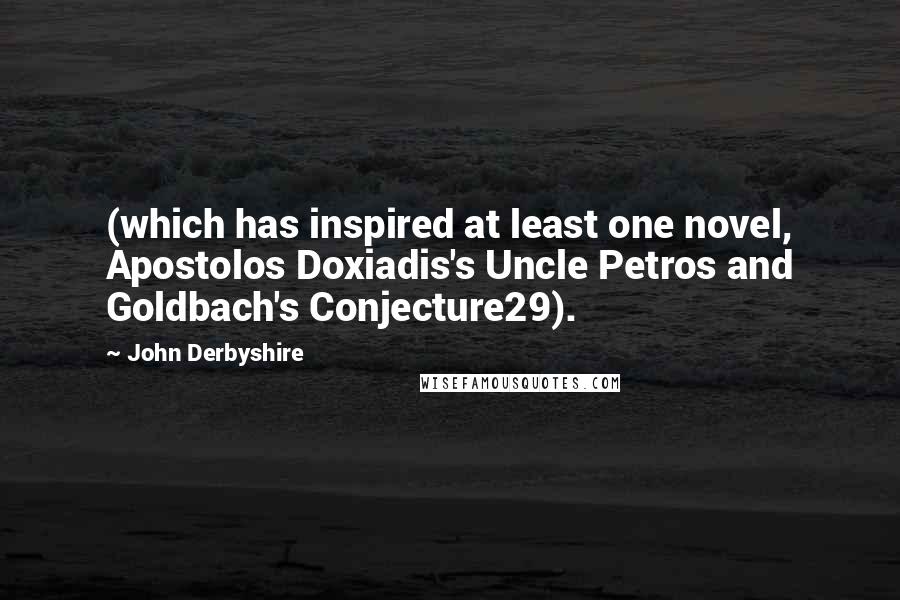 (which has inspired at least one novel, Apostolos Doxiadis's Uncle Petros and Goldbach's Conjecture29).

~ John Derbyshire

WISEFAMOUSQUOTES.COM